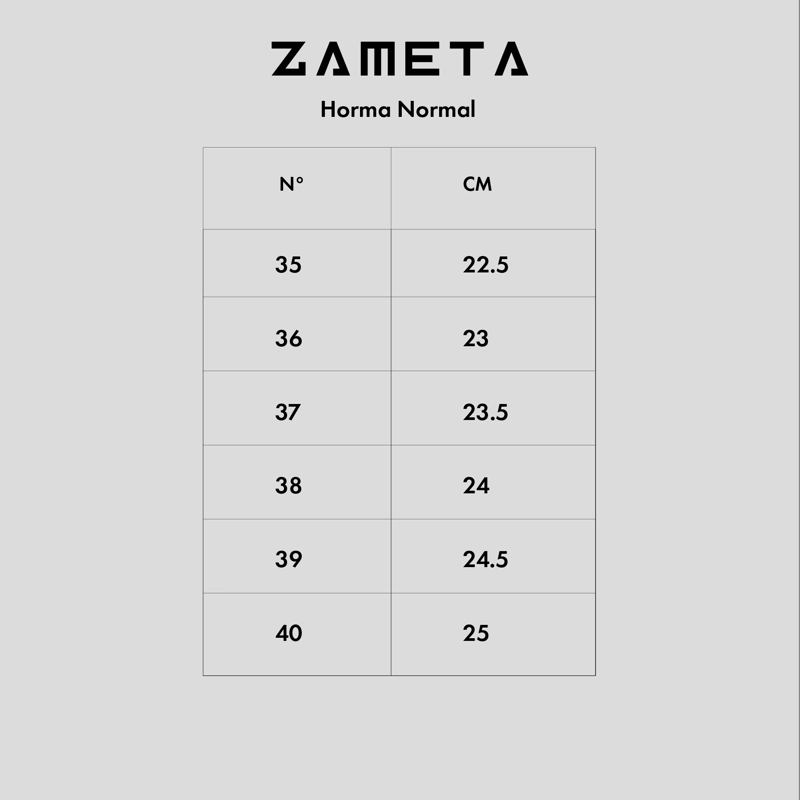 ZAMETA

Horma Normal

| N° | CM |
|---|---|
| 35 | 22.5 |
| 36 | 23 |
| 37 | 23.5 |
| 38 | 24 |
| 39 | 24.5 |
| 40 | 25 |